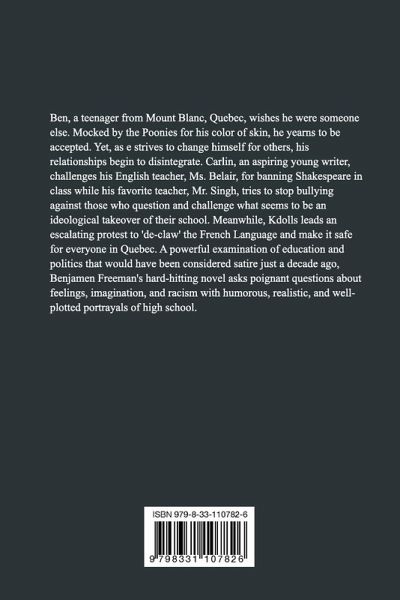 Ben, a teenager from Mount Blanc, Quebec, wishes he were someone else. Mocked by the Poonies for his color of skin, he yearns to be accepted. Yet, as e strives to change himself for others, his relationships begin to disintegrate. Carlin, an aspiring young writer, challenges his English teacher, Ms. Belair, for banning Shakespeare in class while his favorite teacher, Mr. Singh, tries to stop bullying against those who question and challenge what seems to be an ideological takeover of their school. Meanwhile, Kdolls leads an escalating protest to 'de-claw' the French Language and make it safe for everyone in Quebec. A powerful examination of education and politics that would have been considered satire just a decade ago, Benjamen Freeman's hard-hitting novel asks poignant questions about feelings, imagination, and racism with humorous, realistic, and well-plotted portrayals of high school.

ISBN 979-8-33-110782-6

9 798331 107826